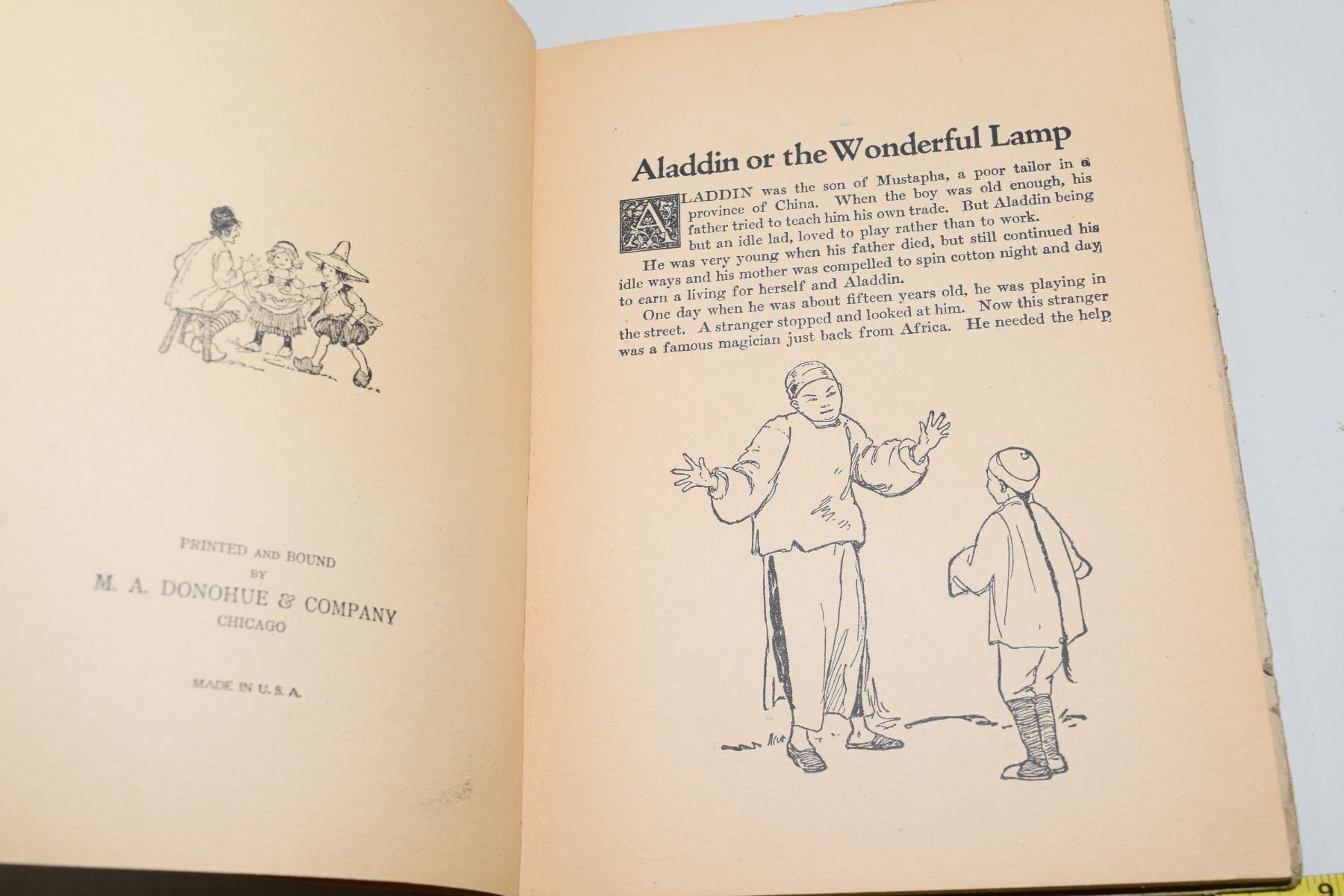 PRINTED AND BOUND
BY
M. A. DONOHUE & COMPANY
CHICAGO

MADE IN U. S. A.

Aladdin or the Wonderful Lamp

ALADDIN was the son of Mustapha, a poor tailor in a province of China. When the boy was old enough, his father tried to teach him his own trade. But Aladdin being but an idle lad, loved to play rather than to work.

He was very young when his father died, but still continued his idle ways and his mother was compelled to spin cotton night and day to earn a living for herself and Aladdin.

One day when he was about fifteen years old, he was playing in the street. A stranger stopped and looked at him. Now this stranger was a famous magician just back from Africa. He needed the help